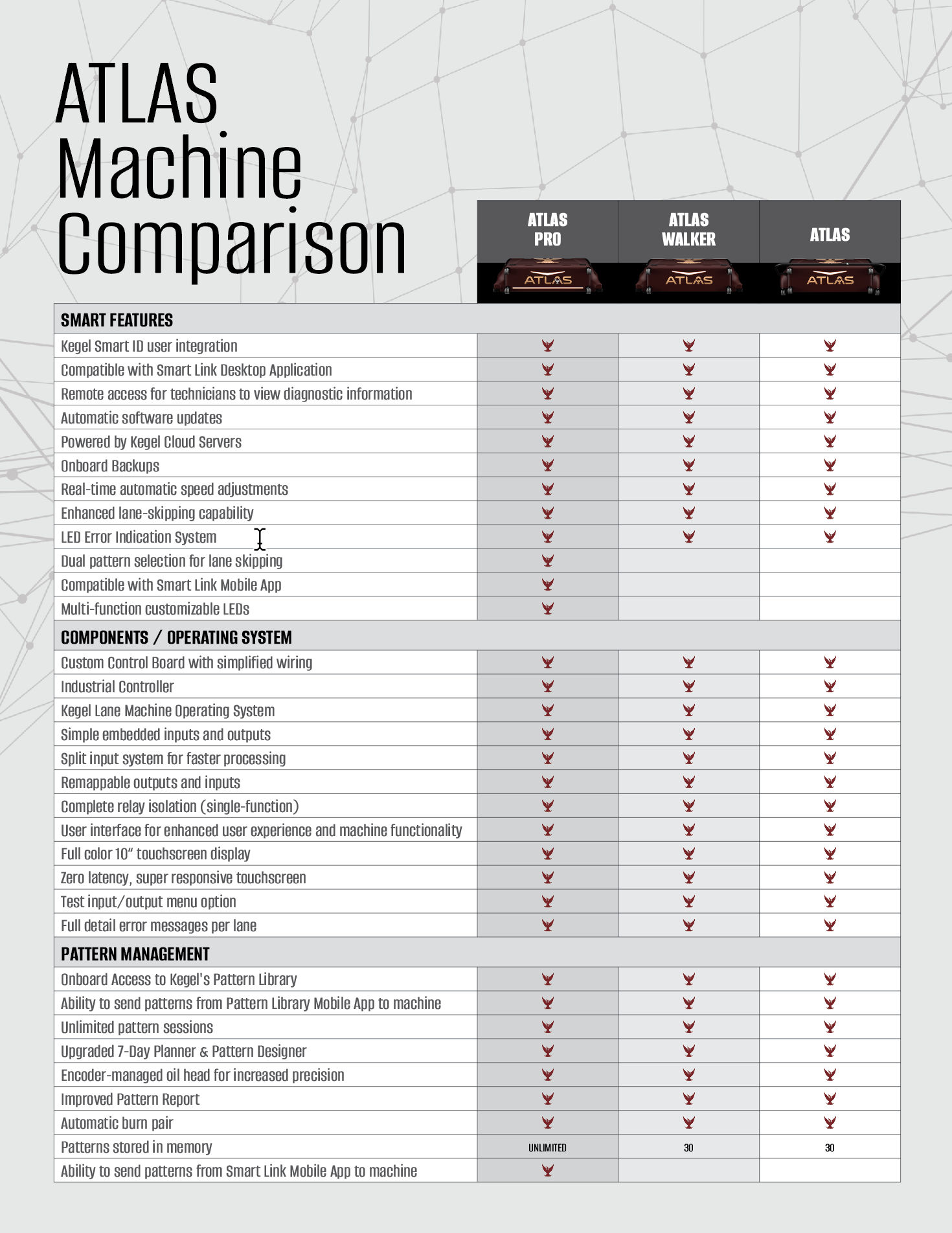 ATLAS Machine Comparison

| | ATLAS PRO | ATLAS WALKER | ATLAS |
|---|---|---|---|
| | ATLAS | ATLAS | ATLAS |
| **SMART FEATURES** | | | |
| Kegel Smart ID user integration | ✓ | ✓ | ✓ |
| Compatible with Smart Link Desktop Application | ✓ | ✓ | ✓ |
| Remote access for technicians to view diagnostic information | ✓ | ✓ | ✓ |
| Automatic software updates | ✓ | ✓ | ✓ |
| Powered by Kegel Cloud Servers | ✓ | ✓ | ✓ |
| Onboard Backups | ✓ | ✓ | ✓ |
| Real-time automatic speed adjustments | ✓ | ✓ | ✓ |
| Enhanced lane-skipping capability | ✓ | ✓ | ✓ |
| LED Error Indication System | ✓ | ✓ | ✓ |
| Dual pattern selection for lane skipping | ✓ | | |
| Compatible with Smart Link Mobile App | ✓ | | |
| Multi-function customizable LEDs | ✓ | | |
| **COMPONENTS / OPERATING SYSTEM** | | | |
| Custom Control Board with simplified wiring | ✓ | ✓ | ✓ |
| Industrial Controller | ✓ | ✓ | ✓ |
| Kegel Lane Machine Operating System | ✓ | ✓ | ✓ |
| Simple embedded inputs and outputs | ✓ | ✓ | ✓ |
| Split input system for faster processing | ✓ | ✓ | ✓ |
| Remappable outputs and inputs | ✓ | ✓ | ✓ |
| Complete relay isolation (single-function) | ✓ | ✓ | ✓ |
| User interface for enhanced user experience and machine functionality | ✓ | ✓ | ✓ |
| Full color 10" touchscreen display | ✓ | ✓ | ✓ |
| Zero latency, super responsive touchscreen | ✓ | ✓ | ✓ |
| Test input/output menu option | ✓ | ✓ | ✓ |
| Full detail error messages per lane | ✓ | ✓ | ✓ |
| **PATTERN MANAGEMENT** | | | |
| Onboard Access to Kegel's Pattern Library | ✓ | ✓ | ✓ |
| Ability to send patterns from Pattern Library Mobile App to machine | ✓ | ✓ | ✓ |
| Unlimited pattern sessions | ✓ | ✓ | ✓ |
| Upgraded 7-Day Planner & Pattern Designer | ✓ | ✓ | ✓ |
| Encoder-managed oil head for increased precision | ✓ | ✓ | ✓ |
| Improved Pattern Report | ✓ | ✓ | ✓ |
| Automatic burn pair | ✓ | ✓ | ✓ |
| Patterns stored in memory | UNLIMITED | 30 | 30 |
| Ability to send patterns from Smart Link Mobile App to machine | ✓ | | |